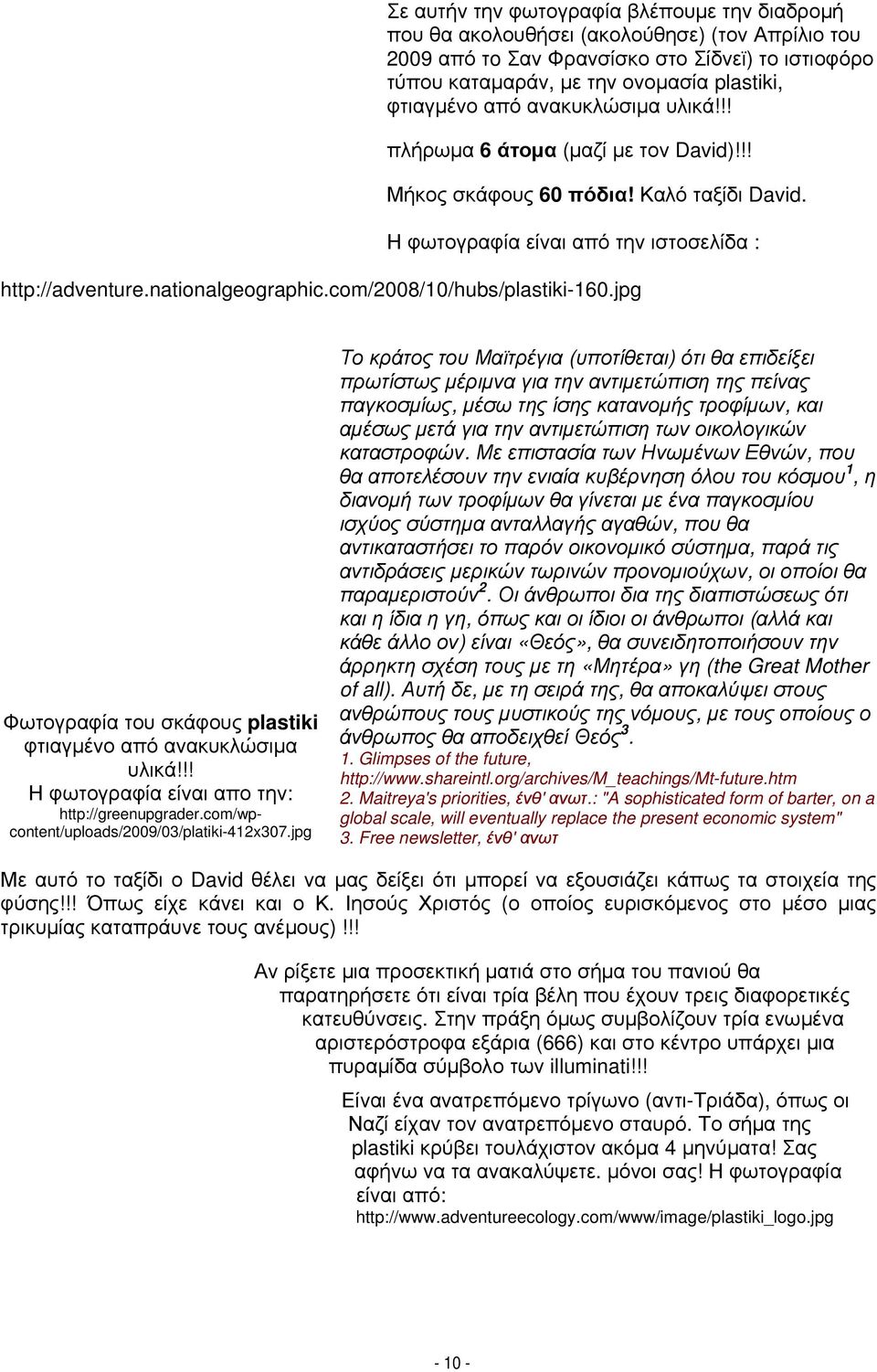 Σε αυτήν την φωτογραφία βλέπουμε την διαδρομή που θα ακολουθήσει (ακολούθησε) (τον Απρίλιο του 2009 από το Σαν Φρανσίσκο στο Σίδνεϊ) το ιστιοφόρο τύπου καταμαράν, με την ονομασία plastiki, φτιαγμένο από ανακυκλώσιμα υλικά!!!

πλήρωμα 6 άτομα (μαζί με τον David)!!!

Μήκος σκάφους 60 πόδια! Καλό ταξίδι David.

Η φωτογραφία είναι από την ιστοσελίδα : http://adventure.nationalgeographic.com/2008/10/hubs/plastiki-160.jpg

Φωτογραφία του σκάφους plastiki φτιαγμένο από ανακυκλώσιμα υλικά!!! Η φωτογραφία είναι απο την: http://greenupgrader.com/wp-content/uploads/2009/03/platiki-412x307.jpg

Το κράτος του Μαϊτρέγια (υποτίθεται) ότι θα επιδείξει πρωτίστως μέριμνα για την αντιμετώπιση της πείνας παγκοσμίως, μέσω της ίσης κατανομής τροφίμων, και αμέσως μετά για την αντιμετώπιση των οικολογικών καταστροφών. Με επιστασία των Ηνωμένων Εθνών, που θα αποτελέσουν την ενιαία κυβέρνηση όλου του κόσμου$^1$, η διανομή των τροφίμων θα γίνεται με ένα παγκοσμίου ισχύος σύστημα ανταλλαγής αγαθών, που θα αντικαταστήσει το παρόν οικονομικό σύστημα, παρά τις αντιδράσεις μερικών τωρινών προνομιούχων, οι οποίοι θα παραμεριστούν$^2$. Οι άνθρωποι δια της διαπιστώσεως ότι και η ίδια η γη, όπως και οι ίδιοι οι άνθρωποι (αλλά και κάθε άλλο ον) είναι «Θεός», θα συνειδητοποιήσουν την άρρηκτη σχέση τους με τη «Μητέρα» γη (the Great Mother of all). Αυτή δε, με τη σειρά της, θα αποκαλύψει στους ανθρώπους τους μυστικούς της νόμους, με τους οποίους ο άνθρωπος θα αποδειχθεί Θεός$^3$.
1. Glimpses of the future, http://www.shareintl.org/archives/M_teachings/Mt-future.htm
2. Maitreya's priorities, ένθ' ανωτ.: "A sophisticated form of barter, on a global scale, will eventually replace the present economic system"
3. Free newsletter, ένθ' ανωτ

Με αυτό το ταξίδι ο David θέλει να μας δείξει ότι μπορεί να εξουσιάζει κάπως τα στοιχεία της φύσης!!! Όπως είχε κάνει και ο Κ. Ιησούς Χριστός (ο οποίος ευρισκόμενος στο μέσο μιας τρικυμίας καταπράυνε τους ανέμους) !!!

Αν ρίξετε μια προσεκτική ματιά στο σήμα του πανιού θα παρατηρήσετε ότι είναι τρία βέλη που έχουν τρεις διαφορετικές κατευθύνσεις. Στην πράξη όμως συμβολίζουν τρία ενωμένα αριστερόστροφα εξάρια (666) και στο κέντρο υπάρχει μια πυραμίδα σύμβολο των illuminati!!!

Είναι ένα ανατρεπόμενο τρίγωνο (αντι-Τριάδα), όπως οι Ναζί είχαν τον ανατρεπόμενο σταυρό. Το σήμα της plastiki κρύβει τουλάχιστον ακόμα 4 μηνύματα! Σας αφήνω να τα ανακαλύψετε. μόνοι σας! Η φωτογραφία είναι από: http://www.adventureecology.com/www/image/plastiki_logo.jpg

- 10 -